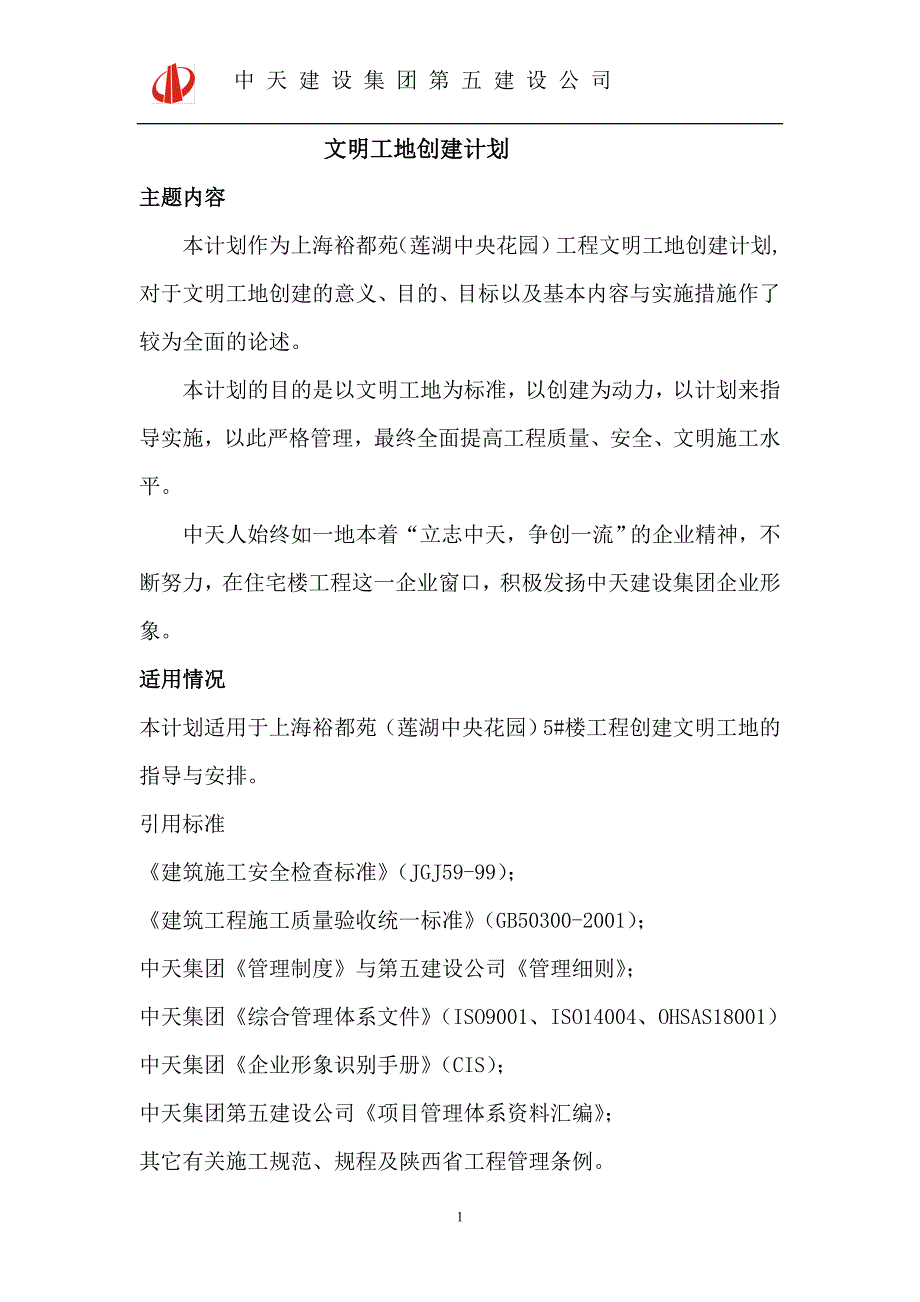 中天建设集团第五建设公司

文明工地创建计划

主题内容

本计划作为上海裕都苑(莲湖中央花园)工程文明工地创建计划,对于文明工地创建的意义、目的、目标以及基本内容与实施措施作了较为全面的论述。

本计划的目的是以文明工地为标准，以创建为动力，以计划来指导实施，以此严格管理，最终全面提高工程质量、安全、文明施工水平。

中天人始终如一地本着“立志中天，争创一流”的企业精神，不断努力，在住宅楼工程这一企业窗口，积极发扬中天建设集团企业形象。

适用情况

本计划适用于上海裕都苑（莲湖中央花园）5#楼工程创建文明工地的指导与安排。

引用标准

《建筑施工安全检查标准》（JGJ59-99）;

《建筑工程施工质量验收统一标准》（GB50300-2001）;

中天集团《管理制度》与第五建设公司《管理细则》;

中天集团《综合管理体系文件》（ISO9001、ISO14004、OHSAS18001）

中天集团《企业形象识别手册》（CIS）;

中天集团第五建设公司《项目管理体系资料汇编》;

其它有关施工规范、规程及陕西省工程管理条例。

1